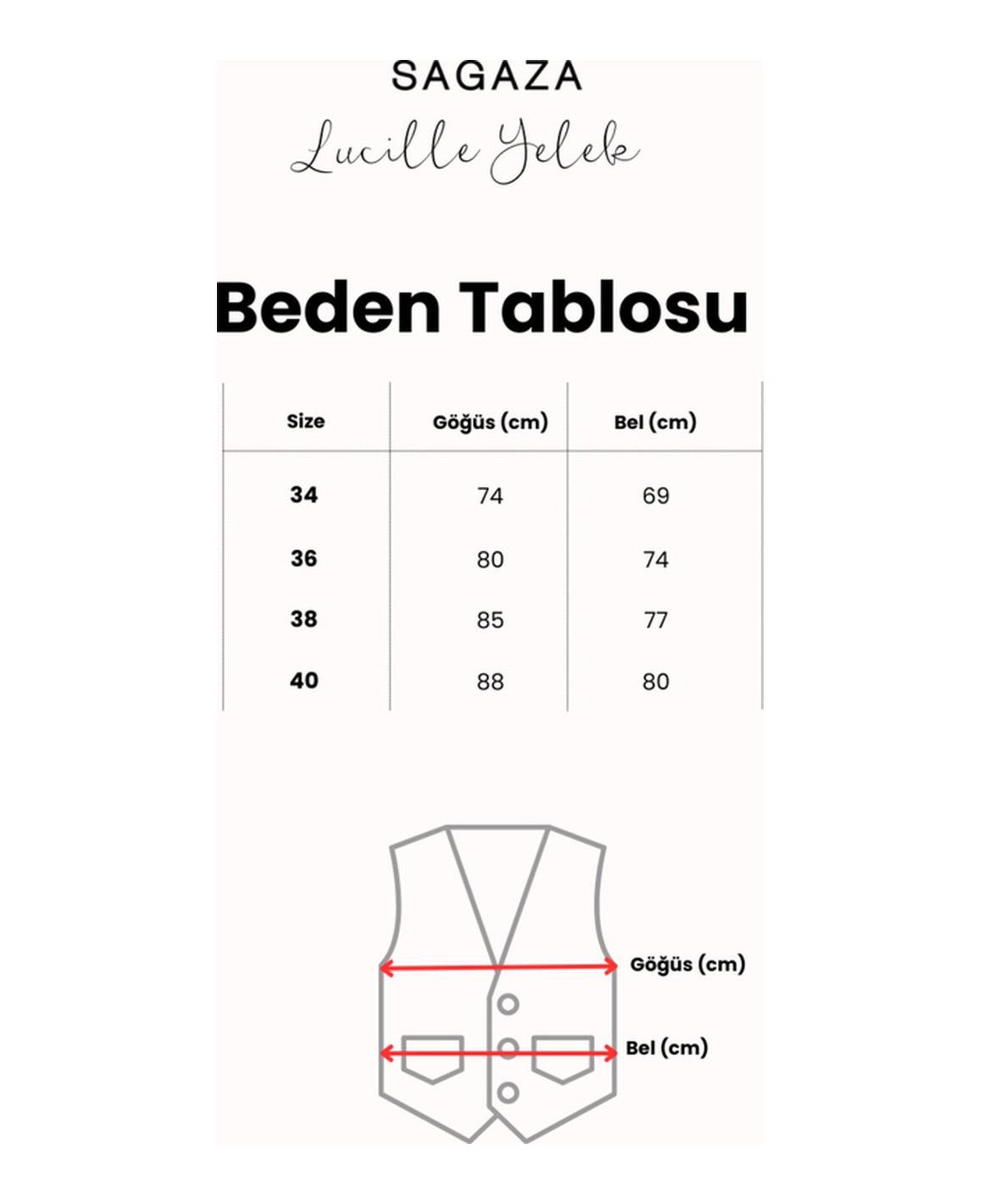 SAGAZA

Lucille Yelek

Beden Tablosu

| Size | Göğüs (cm) | Bel (cm) |
|---|---|---|
| 34 | 74 | 69 |
| 36 | 80 | 74 |
| 38 | 85 | 77 |
| 40 | 88 | 80 |

Göğüs (cm)

Bel (cm)